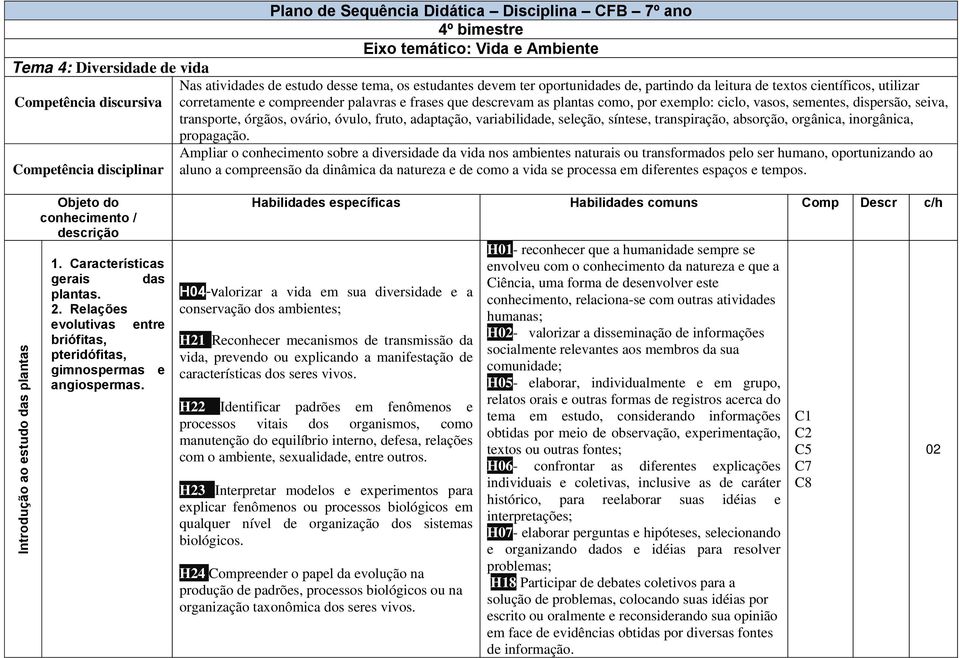 Plano de Sequência Didática – Disciplina – CFB – 7º ano
4º bimestre
Eixo temático: Vida e Ambiente

Tema 4: Diversidade de vida

| Competência discursiva | Nas atividades de estudo desse tema, os estudantes devem ter oportunidades de, partindo da leitura de textos científicos, utilizar corretamente e compreender palavras e frases que descrevam as plantas como, por exemplo: ciclo, vasos, sementes, dispersão, seiva, transporte, órgãos, ovário, óvulo, fruto, adaptação, variabilidade, seleção, síntese, transpiração, absorção, orgânica, inorgânica, propagação. |
|---|---|
| Competência disciplinar | Ampliar o conhecimento sobre a diversidade da vida nos ambientes naturais ou transformados pelo ser humano, oportunizando ao aluno a compreensão da dinâmica da natureza e de como a vida se processa em diferentes espaços e tempos. |

| Objeto do conhecimento / descrição | | Habilidades específicas | Habilidades comuns | Comp | Descr | c/h |
|---|---|---|---|---|---|---|
| Introdução ao estudo das plantas | 1. Características gerais das plantas. 2. Relações evolutivas entre briófitas, pteridófitas, gimnospermas e angiospermas. | H04-valorizar a vida em sua diversidade e a conservação dos ambientes; H21 Reconhecer mecanismos de transmissão da vida, prevendo ou explicando a manifestação de características dos seres vivos. H22 Identificar padrões em fenômenos e processos vitais dos organismos, como manutenção do equilíbrio interno, defesa, relações com o ambiente, sexualidade, entre outros. H23 Interpretar modelos e experimentos para explicar fenômenos ou processos biológicos em qualquer nível de organização dos sistemas biológicos. H24 Compreender o papel da evolução na produção de padrões, processos biológicos ou na organização taxonômica dos seres vivos. | H01- reconhecer que a humanidade sempre se envolveu com o conhecimento da natureza e que a Ciência, uma forma de desenvolver este conhecimento, relaciona-se com outras atividades humanas; H02- valorizar a disseminação de informações socialmente relevantes aos membros da sua comunidade; H05- elaborar, individualmente e em grupo, relatos orais e outras formas de registros acerca do tema em estudo, considerando informações obtidas por meio de observação, experimentação, textos ou outras fontes; H06- confrontar as diferentes explicações individuais e coletivas, inclusive as de caráter histórico, para reelaborar suas idéias e interpretações; H07- elaborar perguntas e hipóteses, selecionando e organizando dados e idéias para resolver problemas; H18 Participar de debates coletivos para a solução de problemas, colocando suas idéias por escrito ou oralmente e reconsiderando sua opinião em face de evidências obtidas por diversas fontes de informação. | C1 C2 C5 C7 C8 | | 02 |